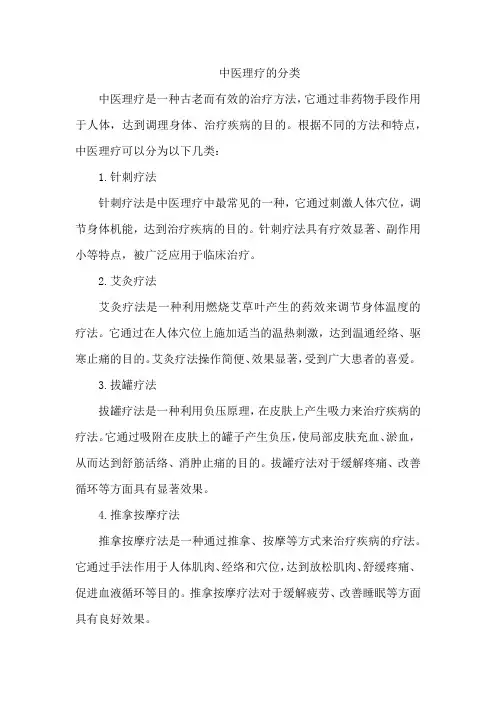 中医理疗的分类

中医理疗是一种古老而有效的治疗方法，它通过非药物手段作用于人体，达到调理身体、治疗疾病的目的。根据不同的方法和特点，中医理疗可以分为以下几类：

1.针刺疗法

针刺疗法是中医理疗中最常见的一种，它通过刺激人体穴位，调节身体机能，达到治疗疾病的目的。针刺疗法具有疗效显著、副作用小等特点，被广泛应用于临床治疗。

2.艾灸疗法

艾灸疗法是一种利用燃烧艾草叶产生的药效来调节身体温度的疗法。它通过在人体穴位上施加适当的温热刺激，达到温通经络、驱寒止痛的目的。艾灸疗法操作简便、效果显著，受到广大患者的喜爱。

3.拔罐疗法

拔罐疗法是一种利用负压原理，在皮肤上产生吸力来治疗疾病的疗法。它通过吸附在皮肤上的罐子产生负压，使局部皮肤充血、淤血，从而达到舒筋活络、消肿止痛的目的。拔罐疗法对于缓解疼痛、改善循环等方面具有显著效果。

4.推拿按摩疗法

推拿按摩疗法是一种通过推拿、按摩等方式来治疗疾病的疗法。它通过手法作用于人体肌肉、经络和穴位，达到放松肌肉、舒缓疼痛、促进血液循环等目的。推拿按摩疗法对于缓解疲劳、改善睡眠等方面具有良好效果。